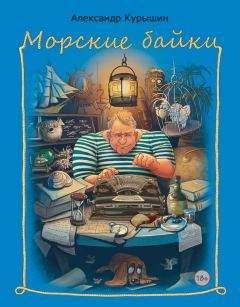 Александр Курышин

Морские байки

18+